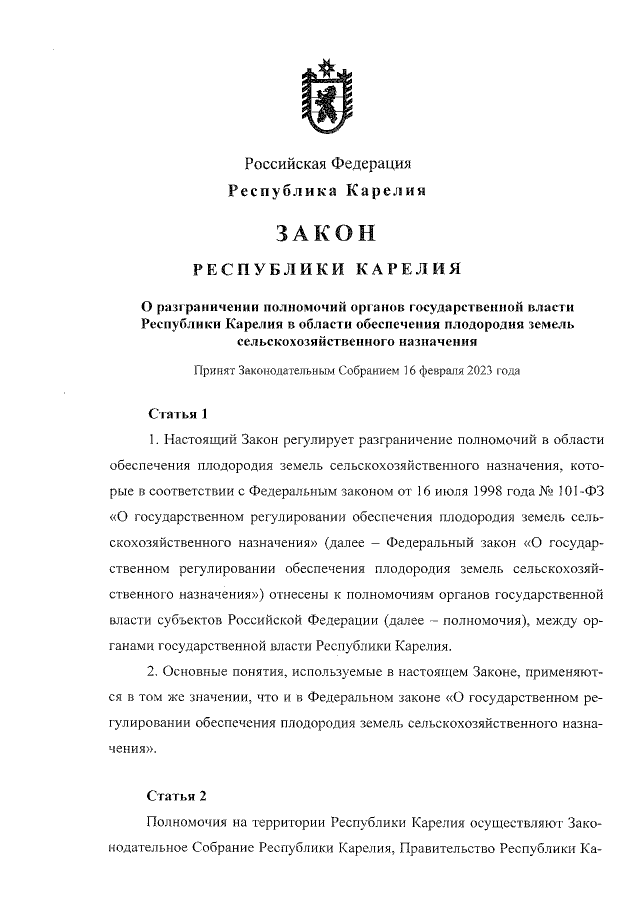 Российская Федерация
Республика Карелия

ЗАКОН

РЕСПУБЛИКИ КАРЕЛИЯ

О разграничении полномочий органов государственной власти Республики Карелия в области обеспечения плодородия земель сельскохозяйственного назначения

Принят Законодательным Собранием 16 февраля 2023 года

Статья 1

1. Настоящий Закон регулирует разграничение полномочий в области обеспечения плодородия земель сельскохозяйственного назначения, которые в соответствии с Федеральным законом от 16 июля 1998 года № 101-ФЗ «О государственном регулировании обеспечения плодородия земель сельскохозяйственного назначения» (далее – Федеральный закон «О государственном регулировании обеспечения плодородия земель сельскохозяйственного назначения») отнесены к полномочиям органов государственной власти субъектов Российской Федерации (далее – полномочия), между органами государственной власти Республики Карелия.

2. Основные понятия, используемые в настоящем Законе, применяются в том же значении, что и в Федеральном законе «О государственном регулировании обеспечения плодородия земель сельскохозяйственного назначения».

Статья 2

Полномочия на территории Республики Карелия осуществляют Законодательное Собрание Республики Карелия, Правительство Республики Ка-